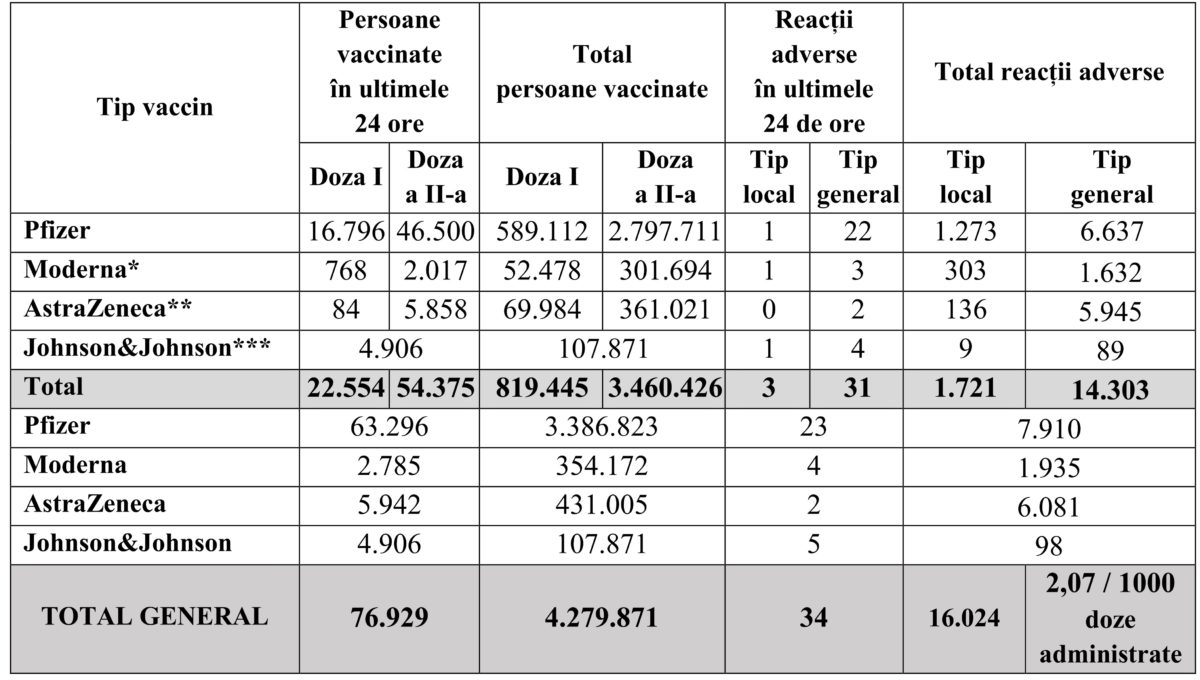 | Tip vaccin | Persoane vaccinate în ultimele 24 ore | | Total persoane vaccinate | | Reacții adverse în ultimele 24 de ore | | Total reacții adverse | |
|---|---|---|---|---|---|---|---|---|
| | Doza I | Doza a II-a | Doza I | Doza a II-a | Tip local | Tip general | Tip local | Tip general |
| Pfizer | 16.796 | 46.500 | 589.112 | 2.797.711 | 1 | 22 | 1.273 | 6.637 |
| Moderna* | 768 | 2.017 | 52.478 | 301.694 | 1 | 3 | 303 | 1.632 |
| AstraZeneca** | 84 | 5.858 | 69.984 | 361.021 | 0 | 2 | 136 | 5.945 |
| Johnson&Johnson*** | 4.906 | | 107.871 | | 1 | 4 | 9 | 89 |
| Total | 22.554 | 54.375 | 819.445 | 3.460.426 | 3 | 31 | 1.721 | 14.303 |
| Pfizer | 63.296 | | 3.386.823 | | 23 | | 7.910 | |
| Moderna | 2.785 | | 354.172 | | 4 | | 1.935 | |
| AstraZeneca | 5.942 | | 431.005 | | 2 | | 6.081 | |
| Johnson&Johnson | 4.906 | | 107.871 | | 5 | | 98 | |
| TOTAL GENERAL | 76.929 | | 4.279.871 | | 34 | | 16.024 | 2,07 / 1000 doze administrate |